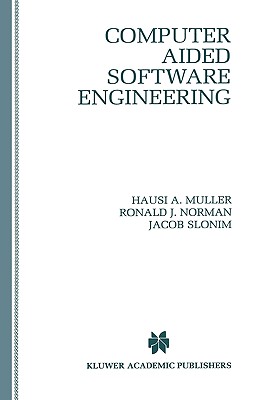 COMPUTER AIDED SOFTWARE ENGINEERING

HAUSI A. MULLER
RONALD J. NORMAN
JACOB SLONIM

KLUWER ACADEMIC PUBLISHERS